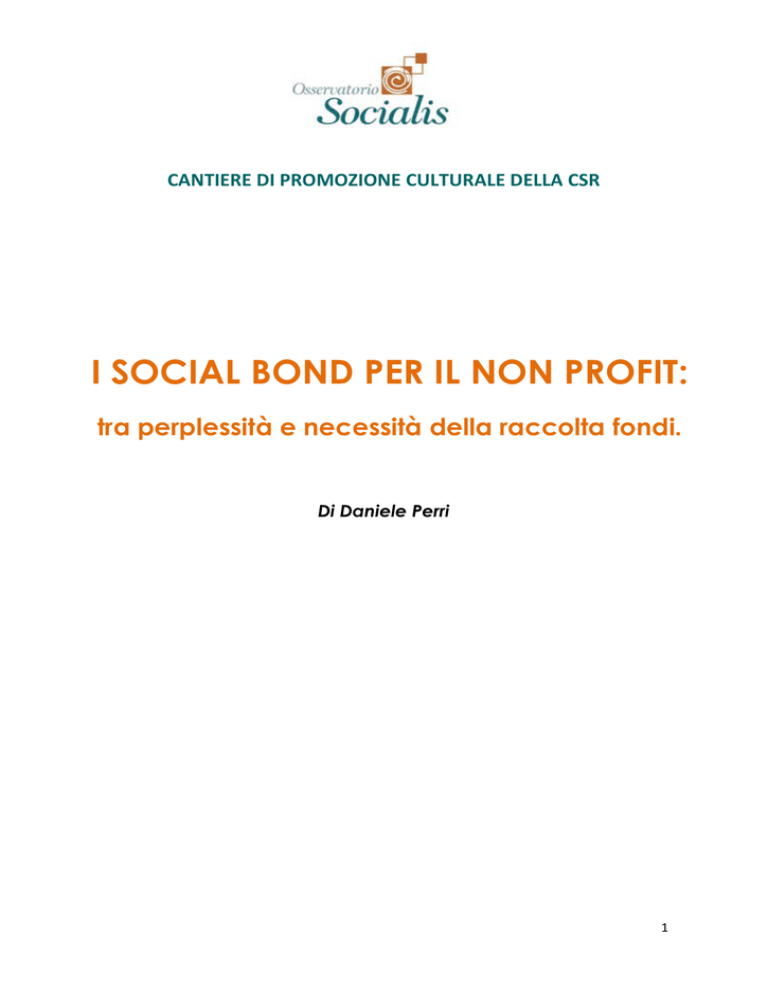 Osservatorio Socialis

CANTIERE DI PROMOZIONE CULTURALE DELLA CSR

I SOCIAL BOND PER IL NON PROFIT:

tra perplessità e necessità della raccolta fondi.

Di Daniele Perri

1